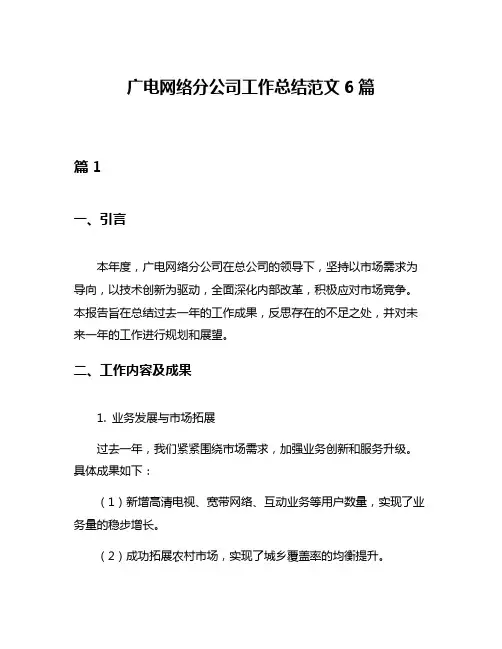 广电网络分公司工作总结范文 6 篇

篇 1

一、引言

本年度，广电网络分公司在总公司的领导下，坚持以市场需求为导向，以技术创新为驱动，全面深化内部改革，积极应对市场竞争。本报告旨在总结过去一年的工作成果，反思存在的不足之处，并对未来一年的工作进行规划和展望。

二、工作内容及成果

1. 业务发展与市场拓展

过去一年，我们紧紧围绕市场需求，加强业务创新和服务升级。具体成果如下：

（1）新增高清电视、宽带网络、互动业务等用户数量，实现了业务量的稳步增长。

（2）成功拓展农村市场，实现了城乡覆盖率的均衡提升。